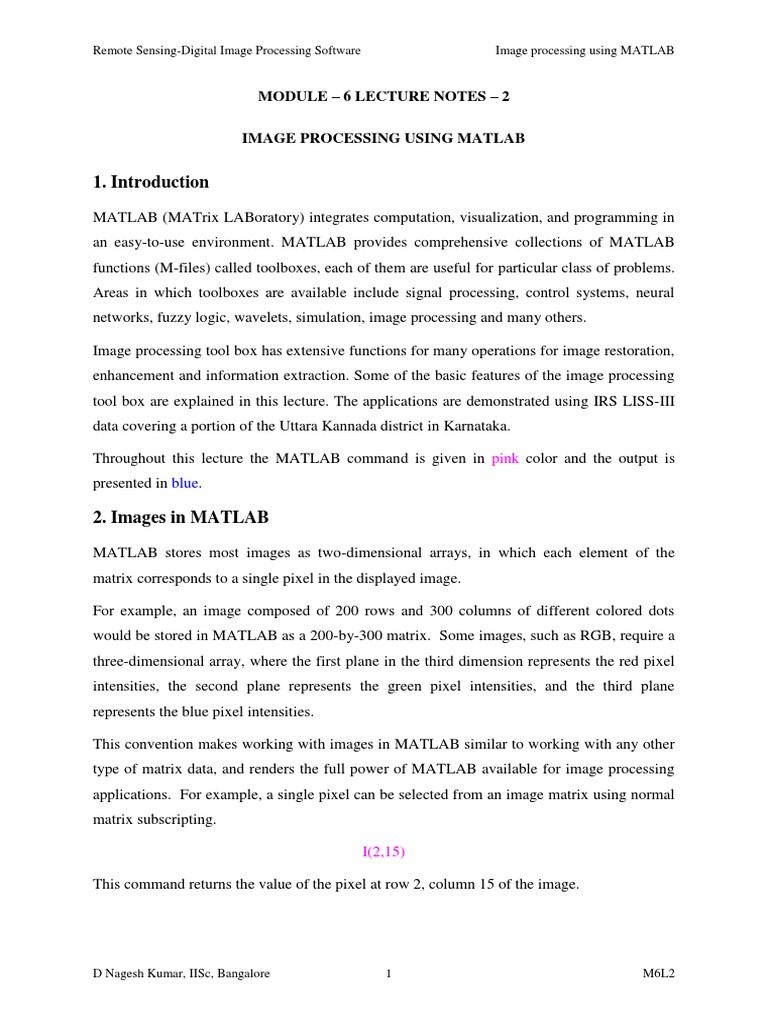 Remote Sensing-Digital Image Processing Software

Image processing using MATLAB

MODULE – 6 LECTURE NOTES – 2

IMAGE PROCESSING USING MATLAB

1. Introduction

MATLAB (MATrix LABoratory) integrates computation, visualization, and programming in an easy-to-use environment. MATLAB provides comprehensive collections of MATLAB functions (M-files) called toolboxes, each of them are useful for particular class of problems. Areas in which toolboxes are available include signal processing, control systems, neural networks, fuzzy logic, wavelets, simulation, image processing and many others.

Image processing tool box has extensive functions for many operations for image restoration, enhancement and information extraction. Some of the basic features of the image processing tool box are explained in this lecture. The applications are demonstrated using IRS LISS-III data covering a portion of the Uttara Kannada district in Karnataka.

Throughout this lecture the MATLAB command is given in pink color and the output is presented in blue.

2. Images in MATLAB

MATLAB stores most images as two-dimensional arrays, in which each element of the matrix corresponds to a single pixel in the displayed image.

For example, an image composed of 200 rows and 300 columns of different colored dots would be stored in MATLAB as a 200-by-300 matrix. Some images, such as RGB, require a three-dimensional array, where the first plane in the third dimension represents the red pixel intensities, the second plane represents the green pixel intensities, and the third plane represents the blue pixel intensities.

This convention makes working with images in MATLAB similar to working with any other type of matrix data, and renders the full power of MATLAB available for image processing applications. For example, a single pixel can be selected from an image matrix using normal matrix subscripting.

I(2,15)

This command returns the value of the pixel at row 2, column 15 of the image.

D Nagesh Kumar, IISc, Bangalore

1

M6L2